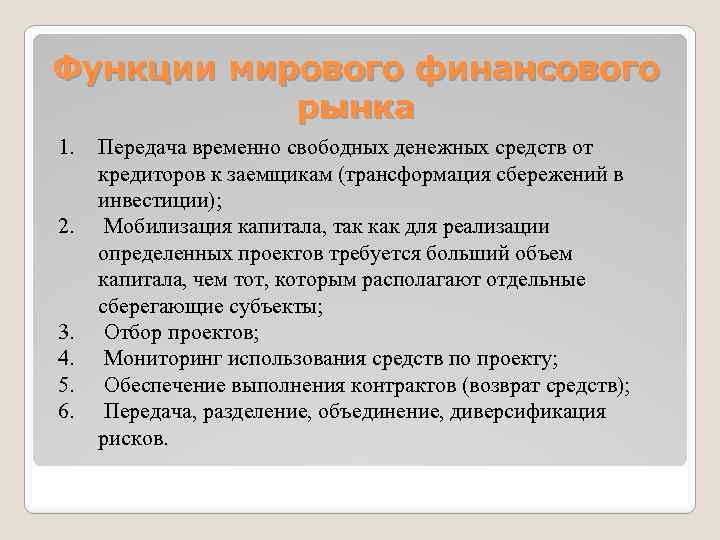 Функции мирового финансового рынка

1. Передача временно свободных денежных средств от кредиторов к заемщикам (трансформация сбережений в инвестиции);
2. Мобилизация капитала, так как для реализации определенных проектов требуется больший объем капитала, чем тот, которым располагают отдельные сберегающие субъекты;
3. Отбор проектов;
4. Мониторинг использования средств по проекту;
5. Обеспечение выполнения контрактов (возврат средств);
6. Передача, разделение, объединение, диверсификация рисков.